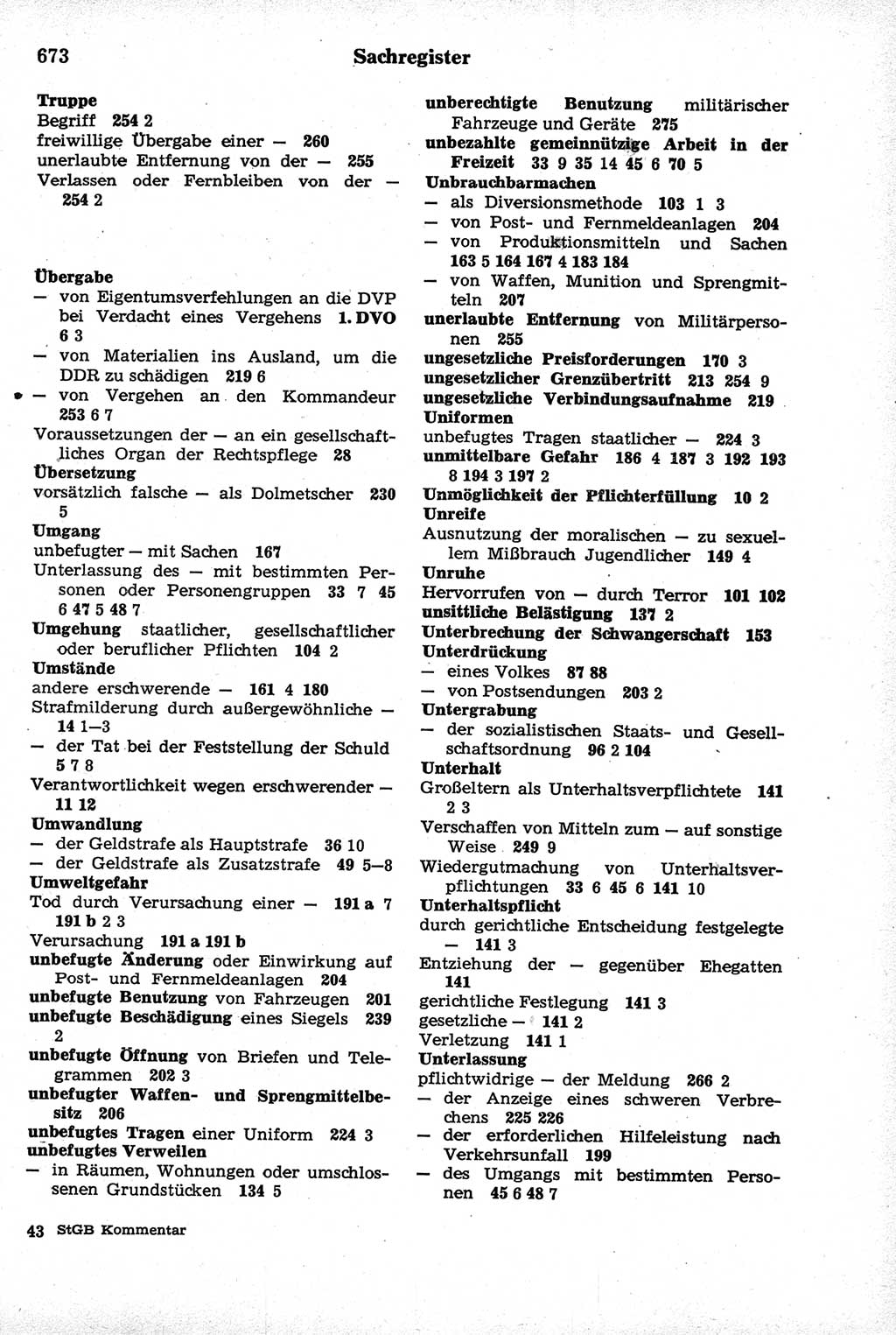 673 Sachregister

Truppe
Begriff 254 2
freiwillige Übergabe einer — 260
unerlaubte Entfernung von der — 255
Verlassen oder Fernbleiben von der — 254 2

Übergabe
— von Eigentumsverfehlungen an die DVP bei Verdacht eines Vergehens 1. DVO 6 3
— von Materialien ins Ausland, um die DDR zu schädigen 219 6
— von Vergehen an den Kommandeur 253 6 7
Voraussetzungen der — an ein gesellschaftliches Organ der Rechtspflege 28
Übersetzung
vorsätzlich falsche — als Dolmetscher 230 5
Umgang
unbefugter — mit Sachen 167
Unterlassung des — mit bestimmten Personen oder Personengruppen 33 7 45 6 47 5 48 7
Umgehung staatlicher, gesellschaftlicher oder beruflicher Pflichten 104 2
Umstände
andere erschwerende — 161 4 180
Strafmilderung durch außergewöhnliche — 14 1—3
— der Tat bei der Feststellung der Schuld 5 7 8
Verantwortlichkeit wegen erschwerender — 11 12
Umwandlung
— der Geldstrafe als Hauptstrafe 36 10
— der Geldstrafe als Zusatzstrafe 49 5—8
Umweltgefahr
Tod durch Verursachung einer — 191 a 7 191 b 2 3
Verursachung 191 a 191 b
unbefugte Änderung oder Einwirkung auf Post- und Fernmeldeanlagen 204
unbefugte Benutzung von Fahrzeugen 201
unbefugte Beschädigung eines Siegels 239 2
unbefugte Öffnung von Briefen und Telegrammen 202 3
unbefugter Waffen- und Sprengmittelbesitz 206
unbefugtes Tragen einer Uniform 224 3
unbefugtes Verweilen
— in Räumen, Wohnungen oder umschlossenen Grundstücken 134 5

unberechtigte Benutzung militärischer Fahrzeuge und Geräte 275
unbezahlte gemeinnützige Arbeit in der Freizeit 33 9 35 14 45 6 70 5
Unbrauchbarmachen
— als Diversionsmethode 103 1 3
— von Post- und Fernmeldeanlagen 204
— von Produktionsmitteln und Sachen 163 5 164 167 4 183 184
— von Waffen, Munition und Sprengmitteln 207
unerlaubte Entfernung von Militärpersonen 255
ungesetzliche Preisforderungen 170 3
ungesetzlicher Grenzübertritt 213 254 9
ungesetzliche Verbindungsaufnahme 219
Uniformen
unbefugtes Tragen staatlicher — 224 3
unmittelbare Gefahr 186 4 187 3 192 193 8 194 3 197 2
Unmöglichkeit der Pflichterfüllung 10 2
Unreife
Ausnutzung der moralischen — zu sexuellem Mißbrauch Jugendlicher 149 4
Unruhe
Hervorrufen von — durch Terror 101 102
unsittliche Belästigung 137 2
Unterbrechung der Schwangerschaft 153
Unterdrückung
— eines Volkes 87 88
— von Postsendungen 203 2
Untergrabung
— der sozialistischen Staats- und Gesellschaftsordnung 96 2 104
Unterhalt
Großeltern als Unterhaltsverpflichtete 141 2 3
Verschaffen von Mitteln zum — auf sonstige Weise 249 9
Wiedergutmachung von Unterhaltsverpflichtungen 33 6 45 6 141 10
Unterhaltspflicht
durch gerichtliche Entscheidung festgelegte — 141 3
Entziehung der — gegenüber Ehegatten 141
gerichtliche Festlegung 141 3
gesetzliche — 141 2
Verletzung 141 1
Unterlassung
pflichtwidrige — der Meldung 266 2
— der Anzeige eines schweren Verbrechens 225 226
— der erforderlichen Hilfeleistung nach Verkehrsunfall 199
— des Umgangs mit bestimmten Personen 45 6 48 7

43 StGB Kommentar